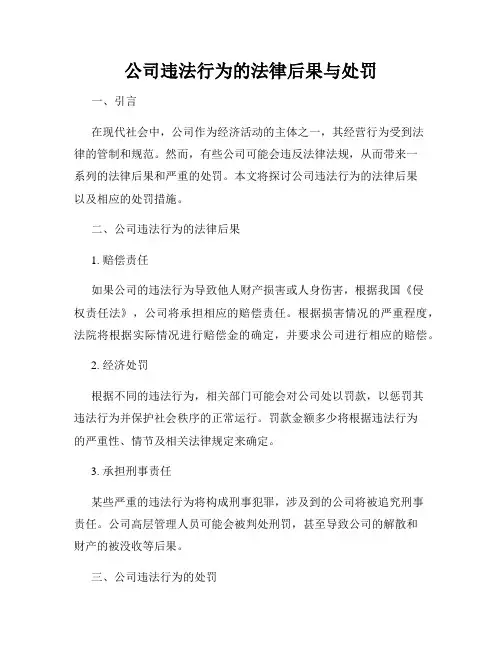 公司违法行为的法律后果与处罚

一、引言

在现代社会中，公司作为经济活动的主体之一，其经营行为受到法律的管制和规范。然而，有些公司可能会违反法律法规，从而带来一系列的法律后果和严重的处罚。本文将探讨公司违法行为的法律后果以及相应的处罚措施。

二、公司违法行为的法律后果

1. 赔偿责任

如果公司的违法行为导致他人财产损害或人身伤害，根据我国《侵权责任法》，公司将承担相应的赔偿责任。根据损害情况的严重程度，法院将根据实际情况进行赔偿金的确定，并要求公司进行相应的赔偿。

2. 经济处罚

根据不同的违法行为，相关部门可能会对公司处以罚款，以惩罚其违法行为并保护社会秩序的正常运行。罚款金额多少将根据违法行为的严重性、情节及相关法律规定来确定。

3. 承担刑事责任

某些严重的违法行为将构成刑事犯罪，涉及到的公司将被追究刑事责任。公司高层管理人员可能会被判处刑罚，甚至导致公司的解散和财产的被没收等后果。

三、公司违法行为的处罚